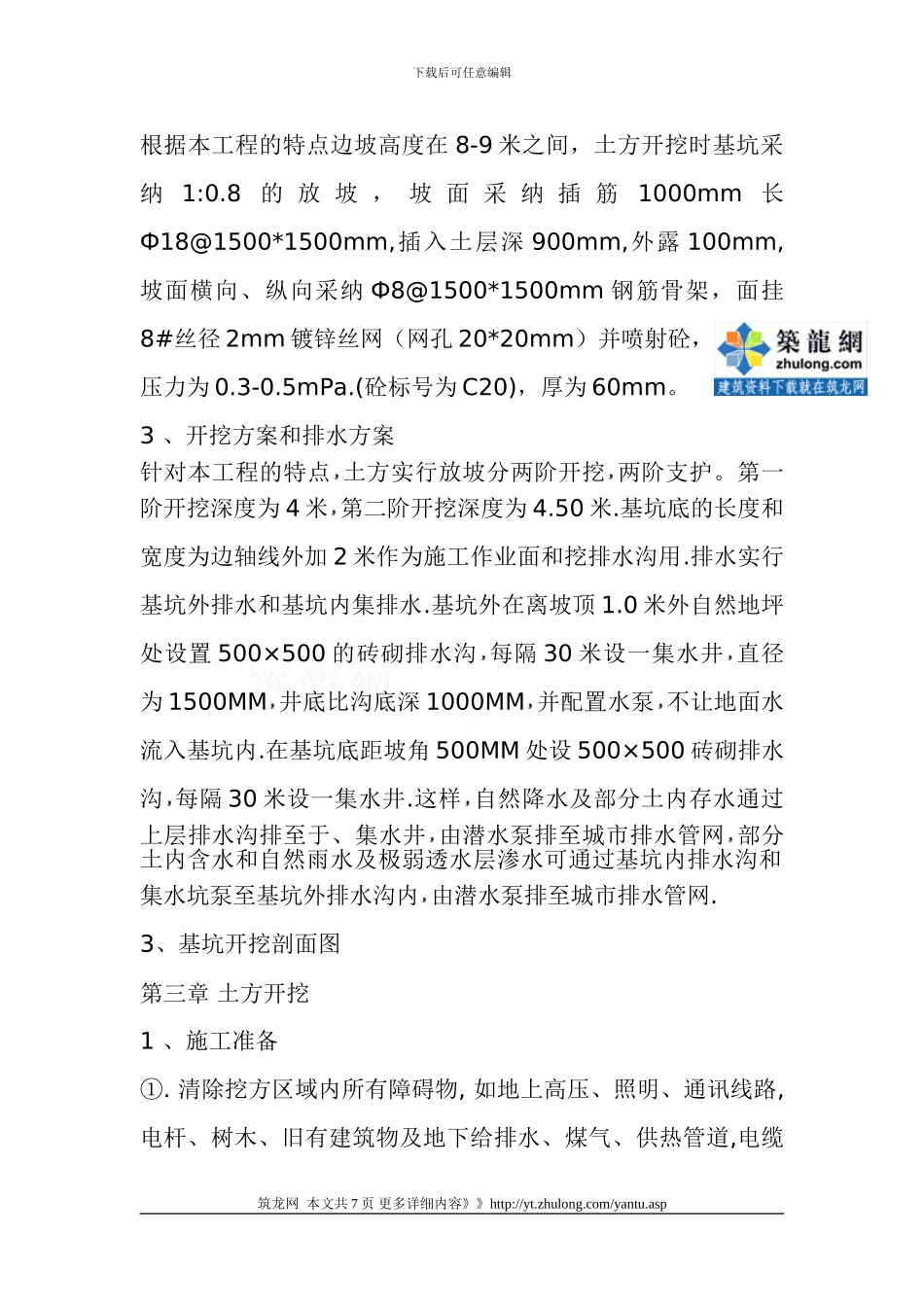 下载后可任意编辑

根据本工程的特点边坡高度在 8-9 米之间，土方开挖时基坑采纳 1:0.8 的放坡，坡面采纳插筋 1000mm 长 Φ18@1500*1500mm,插入土层深 900mm,外露 100mm,坡面横向、纵向采纳 Φ8@1500*1500mm 钢筋骨架，面挂 8#丝径 2mm 镀锌丝网（网孔 20*20mm）并喷射砼，压力为 0.3-0.5mPa.(砼标号为 C20)，厚为 60mm。

築龍網
zhulong.com
建筑资料下载就在筑龙网

3 、开挖方案和排水方案
针对本工程的特点，土方实行放坡分两阶开挖，两阶支护。第一阶开挖深度为 4 米，第二阶开挖深度为 4.50 米.基坑底的长度和宽度为边轴线外加 2 米作为施工作业面和挖排水沟用.排水实行基坑外排水和基坑内集排水.基坑外在离坡顶 1.0 米外自然地坪处设置 500×500 的砖砌排水沟，每隔 30 米设一集水井，直径为 1500MM，井底比沟底深 1000MM，并配置水泵，不让地面水流入基坑内.在基坑底距坡角 500MM 处设 500×500 砖砌排水沟，每隔 30 米设一集水井.这样，自然降水及部分土内存水通过上层排水沟排至于、集水井，由潜水泵排至城市排水管网，部分土内含水和自然雨水及极弱透水层渗水可通过基坑内排水沟和集水坑泵至基坑外排水沟内，由潜水泵排至城市排水管网.

3、基坑开挖剖面图

第三章 土方开挖

1 、施工准备

①. 清除挖方区域内所有障碍物, 如地上高压、照明、通讯线路,电杆、树木、旧有建筑物及地下给排水、煤气、供热管道,电缆

筑龙网 本文共 7 页 更多详细内容》》http://yt.zhulong.com/yantu.asp